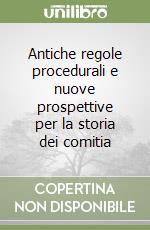 unilibro

Antiche regole procedurali e nuove prospettive per la storia dei comitia

COPERTINA NON DISPONIBILE